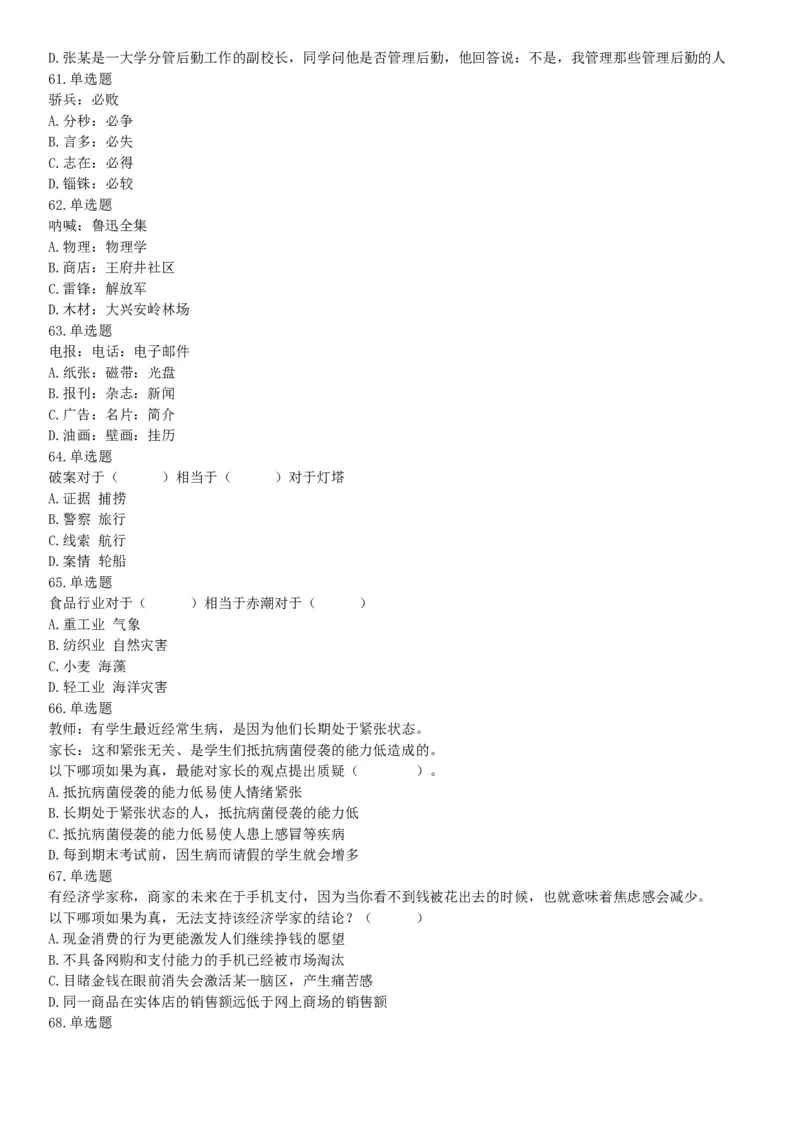 D. 张某是一大学分管后勤工作的副校长，同学问他是否管理后勤，他回答说：不是，我管理那些管理后勤的人
61. 单选题
骄兵：必败
A. 分秒：必争
B. 言多：必失
C. 志在：必得
D. 锱铢：必较
62. 单选题
呐喊：鲁迅全集
A. 物理：物理学
B. 商店：王府井社区
C. 雷锋：解放军
D. 木材：大兴安岭林场
63. 单选题
电报：电话：电子邮件
A. 纸张：磁带：光盘
B. 报刊：杂志：新闻
C. 广告：名片：简介
D. 油画：壁画：挂历
64. 单选题
破案对于（ ）相当于（ ）对于灯塔
A. 证据 捕捞
B. 警察 旅行
C. 线索 航行
D. 案情 轮船
65. 单选题
食品行业对于（ ）相当于赤潮对于（ ）
A. 重工业 气象
B. 纺织业 自然灾害
C. 小麦 海藻
D. 轻工业 海洋灾害
66. 单选题
教师：有学生最近经常生病，是因为他们长期处于紧张状态。
家长：这和紧张无关、是学生们抵抗病菌侵袭的能力低造成的。
以下哪项如果为真，最能对家长的观点提出质疑（ ）。
A. 抵抗病菌侵袭的能力低易使人情绪紧张
B. 长期处于紧张状态的人，抵抗病菌侵袭的能力低
C. 抵抗病菌侵袭的能力低易使人患上感冒等疾病
D. 每到期末考试前，因生病而请假的学生就会增多
67. 单选题
有经济学家称，商家的未来在于手机支付，因为当你看不到钱被花出去的时候，也就意味着焦虑感会减少。
以下哪项如果为真，无法支持该经济学家的结论？（ ）
A. 现金消费的行为更能激发人们继续挣钱的愿望
B. 不具备网购和支付能力的手机已经被市场淘汰
C. 目睹金钱在眼前消失会激活某一脑区，产生痛苦感
D. 同一商品在实体店的销售额远低于网上商场的销售额
68. 单选题